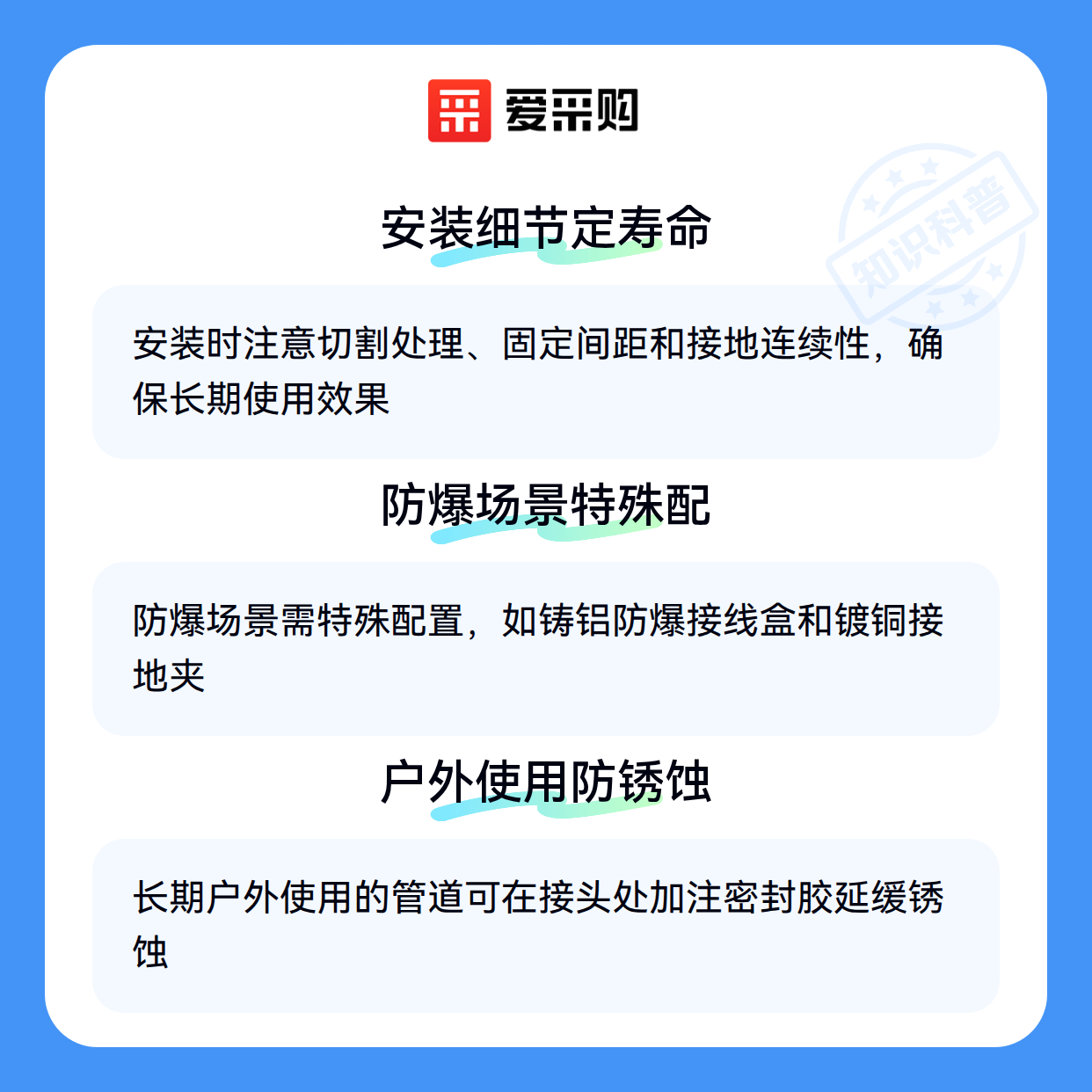 爱采购

安装细节定寿命

安装时注意切割处理、固定间距和接地连续性，确保长期使用效果

防爆场景特殊配

防爆场景需特殊配置，如铸铝防爆接线盒和镀铜接地夹

户外使用防锈蚀

长期户外使用的管道可在接头处加注密封胶延缓锈蚀

知识科普